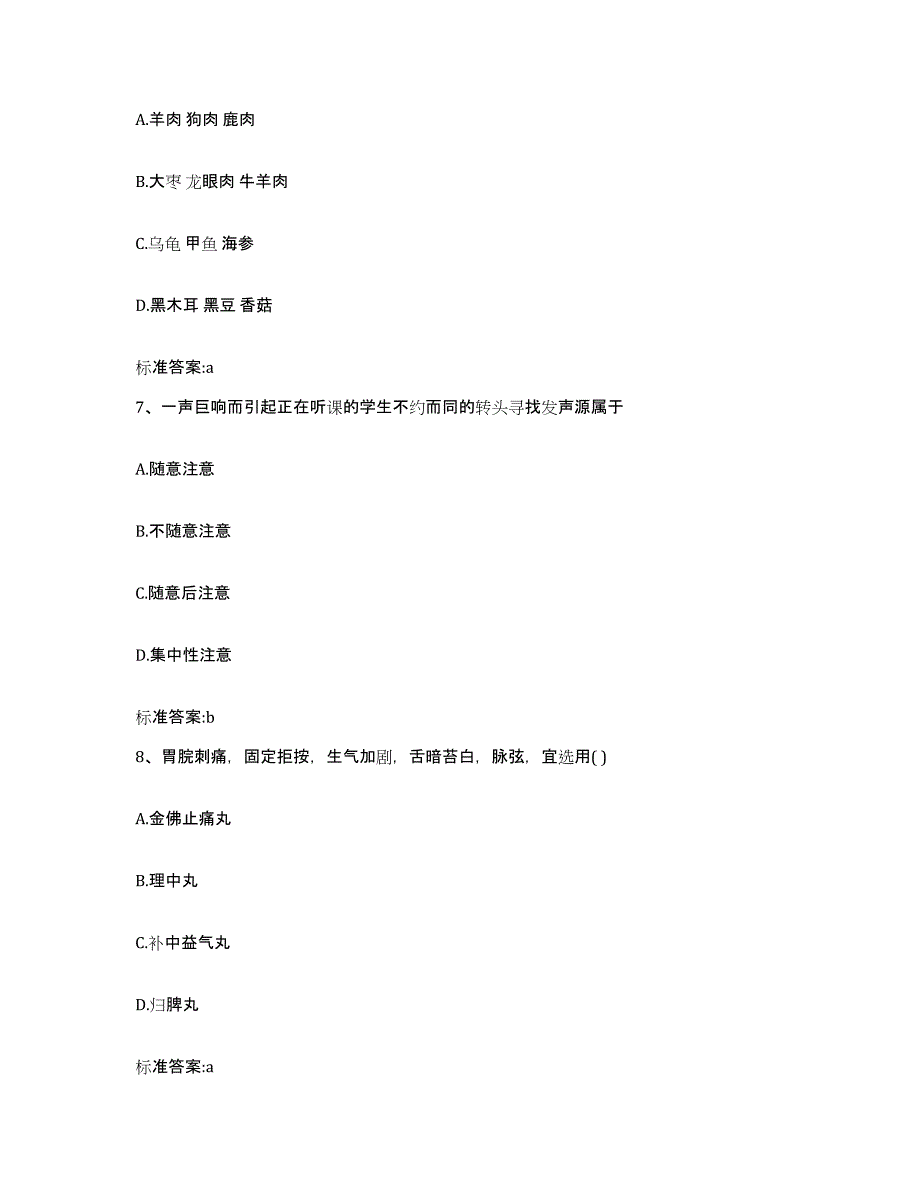 A.羊肉 狗肉 鹿肉

B.大枣 龙眼肉 牛羊肉

C.乌龟 甲鱼 海参

D.黑木耳 黑豆 香菇

标准答案:a

7、一声巨响而引起正在听课的学生不约而同的转头寻找发声源属于

A.随意注意

B.不随意注意

C.随意后注意

D.集中性注意

标准答案:b

8、胃脘刺痛，固定拒按，生气加剧，舌暗苔白，脉弦，宜选用( )

A.金佛止痛丸

B.理中丸

C.补中益气丸

D.归脾丸

标准答案:a